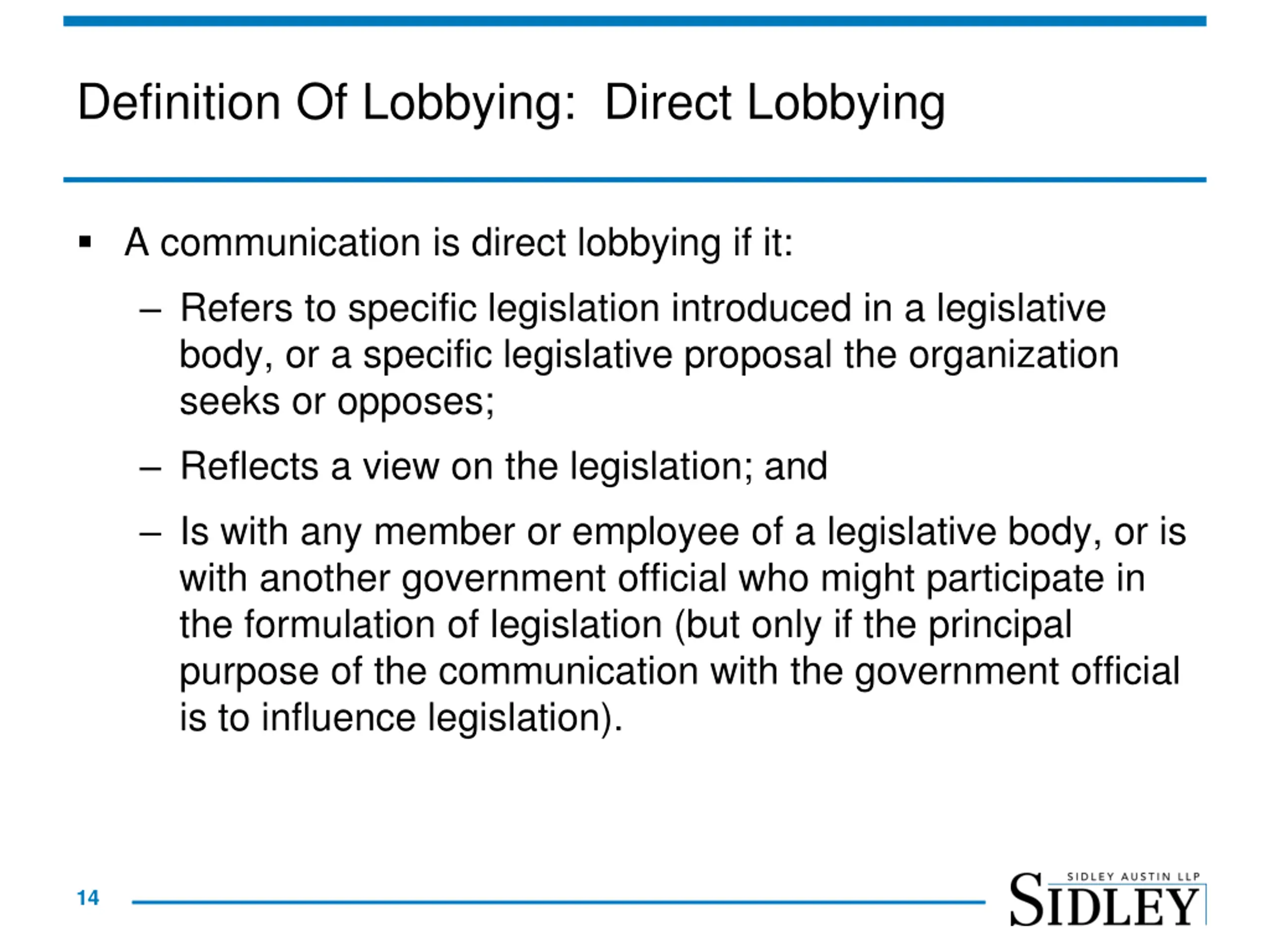 Definition Of Lobbying: Direct Lobbying

▪ A communication is direct lobbying if it:

– Refers to specific legislation introduced in a legislative body, or a specific legislative proposal the organization seeks or opposes;

– Reflects a view on the legislation; and

– Is with any member or employee of a legislative body, or is with another government official who might participate in the formulation of legislation (but only if the principal purpose of the communication with the government official is to influence legislation).

14

SIDLEY AUSTIN LLP
SIDLEY